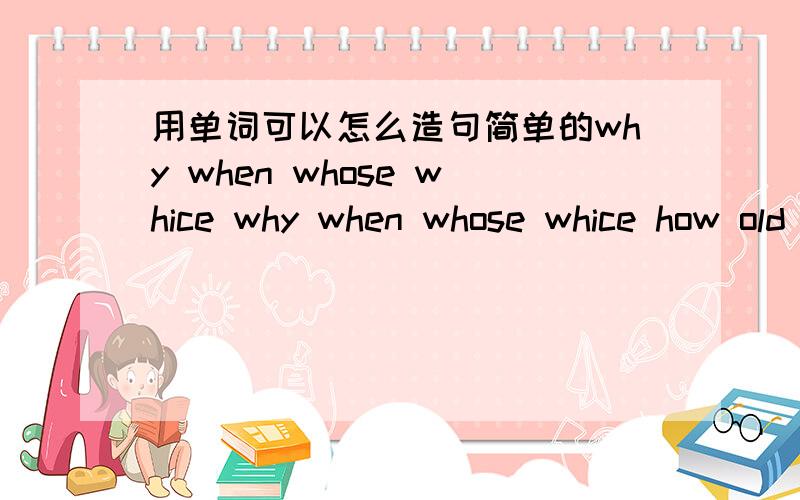 用单词可以怎么造句简单的why when whose whice why when whose whice how old